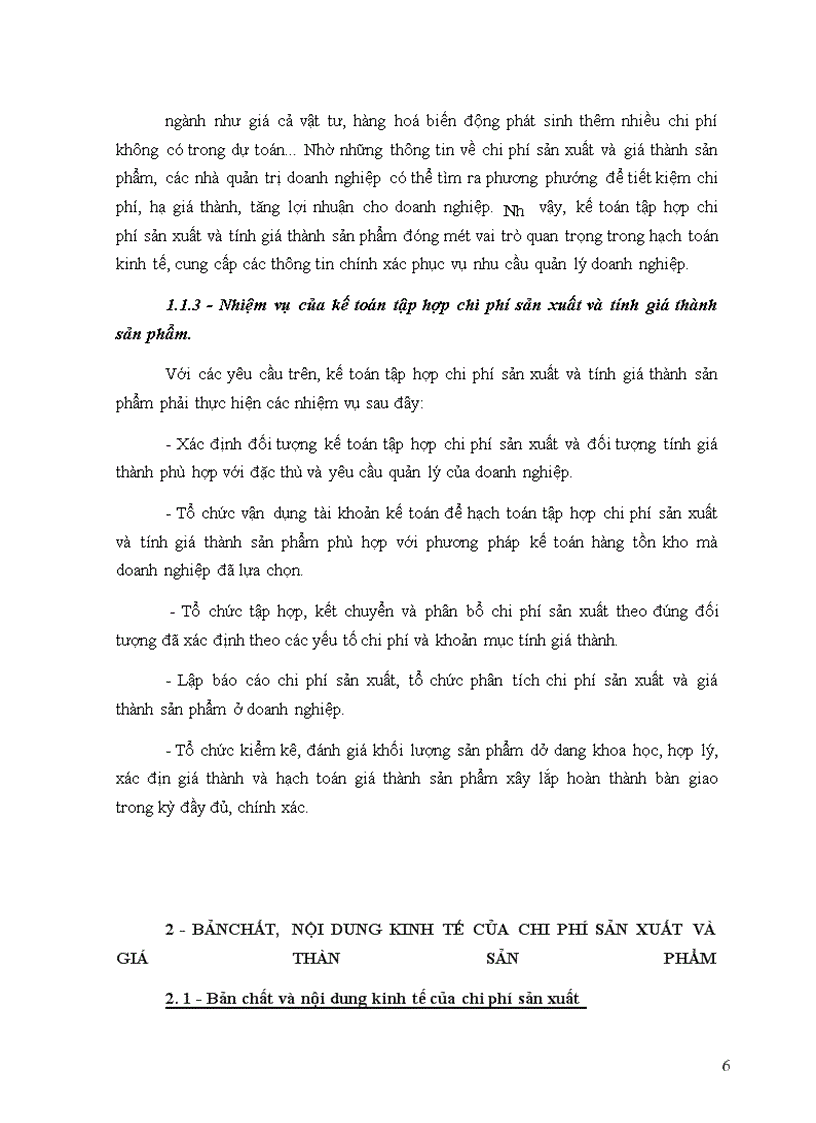 ngành như giá cả vật tư, hàng hoá biến động phát sinh thêm nhiều chi phí không có trong dự toán... Nhờ những thông tin về chi phí sản xuất và giá thành sản phẩm, các nhà quản trị doanh nghiệp có thể tìm ra phương phướng để tiết kiệm chi phí, hạ giá thành, tăng lợi nhuận cho doanh nghiệp. Nh vậy, kế toán tập hợp chi phí sản xuất và tính giá thành sản phẩm đóng mét vai trò quan trọng trong hạch toán kinh tế, cung cấp các thông tin chính xác phục vụ nhu cầu quản lý doanh nghiệp.

1.1.3 - Nhiệm vụ của kế toán tập hợp chi phí sản xuất và tính giá thành sản phẩm.

Với các yêu cầu trên, kế toán tập hợp chi phí sản xuất và tính giá thành sản phẩm phải thực hiện các nhiệm vụ sau đây:

- Xác định đối tượng kế toán tập hợp chi phí sản xuất và đối tượng tính giá thành phù hợp với đặc thù và yêu cầu quản lý của doanh nghiệp.

- Tổ chức vận dụng tài khoản kế toán để hạch toán tập hợp chi phí sản xuất và tính giá thành sản phẩm phù hợp với phương pháp kế toán hàng tồn kho mà doanh nghiệp đã lựa chọn.

- Tổ chức tập hợp, kết chuyển và phân bổ chi phí sản xuất theo đúng đối tượng đã xác định theo các yếu tố chi phí và khoản mục tính giá thành.

- Lập báo cáo chi phí sản xuất, tổ chức phân tích chi phí sản xuất và giá thành sản phẩm ở doanh nghiệp.

- Tổ chức kiểm kê, đánh giá khối lượng sản phẩm dở dang khoa học, hợp lý, xác địn giá thành và hạch toán giá thành sản phẩm xây lắp hoàn thành bàn giao trong kỳ đầy đủ, chính xác.

2 - BẢNCHẤT, NỘI DUNG KINH TẾ CỦA CHI PHÍ SẢN XUẤT VÀ GIÁ THÀN SẢN PHẨM

2. 1 - Bản chất và nội dung kinh tế của chi phí sản xuất

6